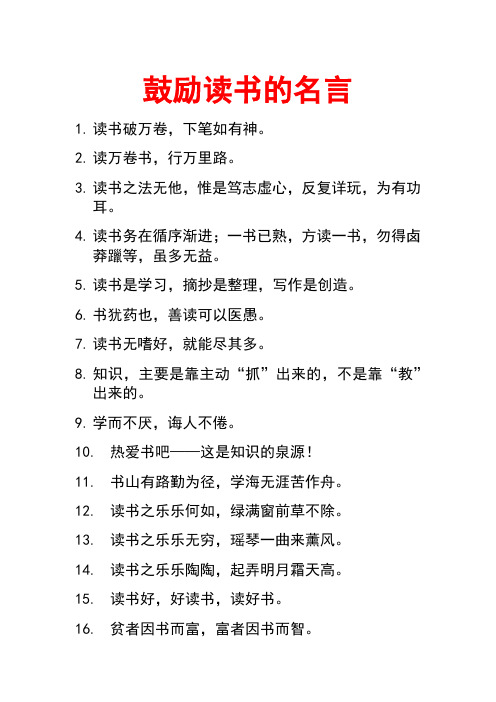 鼓励读书的名言

1. 读书破万卷，下笔如有神。

2. 读万卷书，行万里路。

3. 读书之法无他，惟是笃志虚心，反复详玩，为有功耳。

4. 读书务在循序渐进；一书已熟，方读一书，勿得卤莽躐等，虽多无益。

5. 读书是学习，摘抄是整理，写作是创造。

6. 书犹药也，善读可以医愚。

7. 读书无嗜好，就能尽其多。

8. 知识，主要是靠主动“抓”出来的，不是靠“教”出来的。

9. 学而不厌，诲人不倦。

10. 热爱书吧——这是知识的泉源！

11. 书山有路勤为径，学海无涯苦作舟。

12. 读书之乐乐何如，绿满窗前草不除。

13. 读书之乐乐无穷，瑶琴一曲来薰风。

14. 读书之乐乐陶陶，起弄明月霜天高。

15. 读书好，好读书，读好书。

16. 贫者因书而富，富者因书而智。